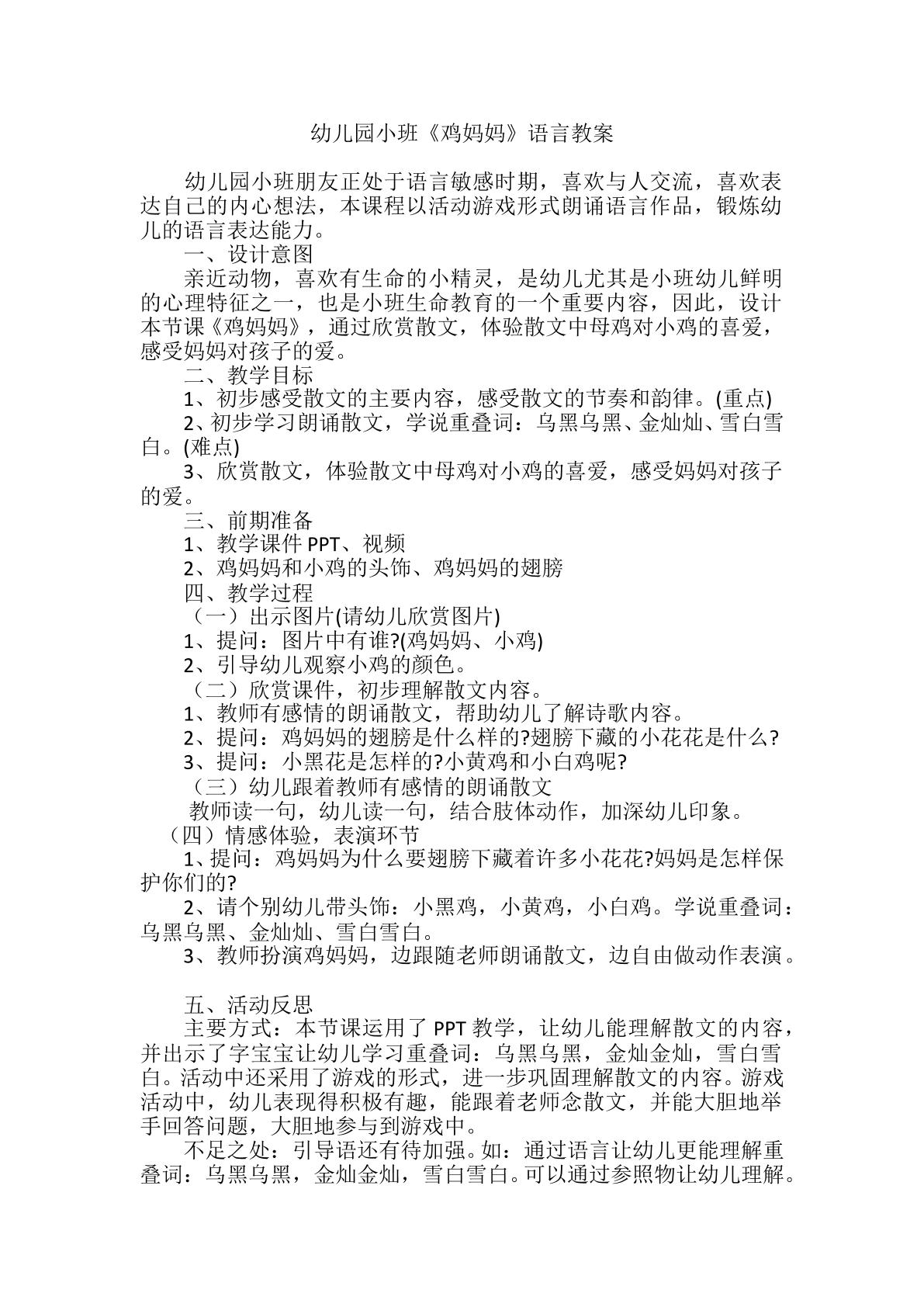 幼儿园小班《鸡妈妈》语言教案

幼儿园小班朋友正处于语言敏感时期，喜欢与人交流，喜欢表达自己的内心想法，本课程以活动游戏形式朗诵语言作品，锻炼幼儿的语言表达能力。

一、设计意图

亲近动物，喜欢有生命的小精灵，是幼儿尤其是小班幼儿鲜明的心理特征之一，也是小班生命教育的一个重要内容，因此，设计本节课《鸡妈妈》，通过欣赏散文，体验散文中母鸡对小鸡的喜爱，感受妈妈对孩子的爱。

二、教学目标

1、初步感受散文的主要内容，感受散文的节奏和韵律。(重点)

2、初步学习朗诵散文，学说重叠词：乌黑乌黑、金灿灿、雪白雪白。(难点)

3、欣赏散文，体验散文中母鸡对小鸡的喜爱，感受妈妈对孩子的爱。

三、前期准备

1、教学课件PPT、视频

2、鸡妈妈和小鸡的头饰、鸡妈妈的翅膀

四、教学过程

（一）出示图片(请幼儿欣赏图片)

1、提问：图片中有谁?(鸡妈妈、小鸡)

2、引导幼儿观察小鸡的颜色。

（二）欣赏课件，初步理解散文内容。

1、教师有感情的朗诵散文，帮助幼儿了解诗歌内容。

2、提问：鸡妈妈的翅膀是什么样的?翅膀下藏的小花花是什么?

3、提问：小黑花是怎样的?小黄鸡和小白鸡呢?

（三）幼儿跟着教师有感情的朗诵散文

教师读一句，幼儿读一句，结合肢体动作，加深幼儿印象。

（四）情感体验，表演环节

1、提问：鸡妈妈为什么要翅膀下藏着许多小花花?妈妈是怎样保护你们的?

2、请个别幼儿带头饰：小黑鸡，小黄鸡，小白鸡。学说重叠词：乌黑乌黑、金灿灿、雪白雪白。

3、教师扮演鸡妈妈，边跟随老师朗诵散文，边自由做动作表演。

五、活动反思

主要方式：本节课运用了PPT教学，让幼儿能理解散文的内容，并出示了字宝宝让幼儿学习重叠词：乌黑乌黑，金灿金灿，雪白雪白。活动中还采用了游戏的形式，进一步巩固理解散文的内容。游戏活动中，幼儿表现得积极有趣，能跟着老师念散文，并能大胆地举手回答问题，大胆地参与到游戏中。

不足之处：引导语还有待加强。如：通过语言让幼儿更能理解重叠词：乌黑乌黑，金灿金灿，雪白雪白。可以通过参照物让幼儿理解。